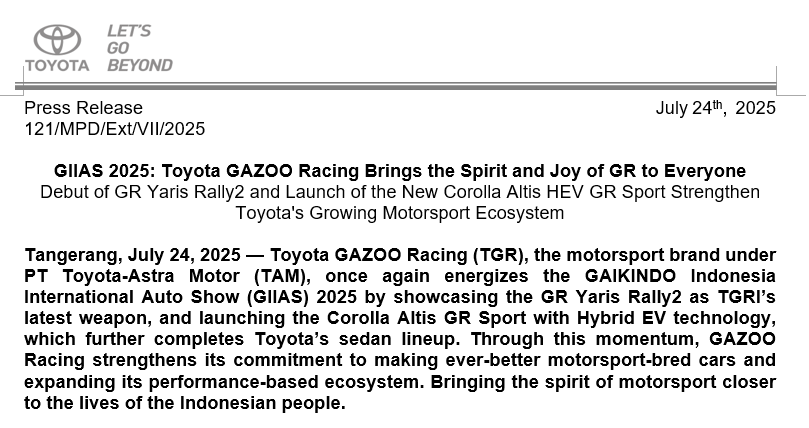 TOYOTA LET'S GO BEYOND

Press Release
121/MPD/Ext/VII/2025

July 24$^{th}$, 2025

GIIAS 2025: Toyota GAZOO Racing Brings the Spirit and Joy of GR to Everyone
Debut of GR Yaris Rally2 and Launch of the New Corolla Altis HEV GR Sport Strengthen Toyota's Growing Motorsport Ecosystem

Tangerang, July 24, 2025 — Toyota GAZOO Racing (TGR), the motorsport brand under PT Toyota-Astra Motor (TAM), once again energizes the GAIKINDO Indonesia International Auto Show (GIIAS) 2025 by showcasing the GR Yaris Rally2 as TGRI's latest weapon, and launching the Corolla Altis GR Sport with Hybrid EV technology, which further completes Toyota's sedan lineup. Through this momentum, GAZOO Racing strengthens its commitment to making ever-better motorsport-bred cars and expanding its performance-based ecosystem. Bringing the spirit of motorsport closer to the lives of the Indonesian people.